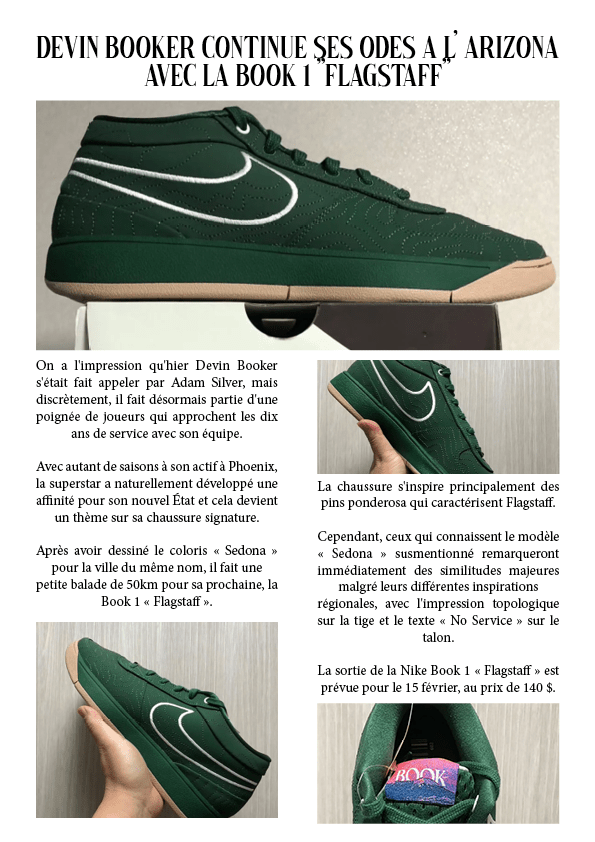 DEVIN BOOKER CONTINUE SES ODES A L' ARIZONA AVEC LA BOOK 1 "FLAGSTAFF"

On a l'impression qu'hier Devin Booker s'était fait appeler par Adam Silver, mais discrètement, il fait désormais partie d'une poignée de joueurs qui approchent les dix ans de service avec son équipe.

Avec autant de saisons à son actif à Phoenix, la superstar a naturellement développé une affinité pour son nouvel État et cela devient un thème sur sa chaussure signature.

Après avoir dessiné le coloris « Sedona » pour la ville du même nom, il fait une petite balade de 50km pour sa prochaine, la Book 1 « Flagstaff ».

La chaussure s'inspire principalement des pins ponderosa qui caractérisent Flagstaff.

Cependant, ceux qui connaissent le modèle « Sedona » susmentionné remarqueront immédiatement des similitudes majeures malgré leurs différentes inspirations régionales, avec l'impression topologique sur la tige et le texte « No Service » sur le talon.

La sortie de la Nike Book 1 « Flagstaff » est prévue pour le 15 février, au prix de 140 $.

BOOK